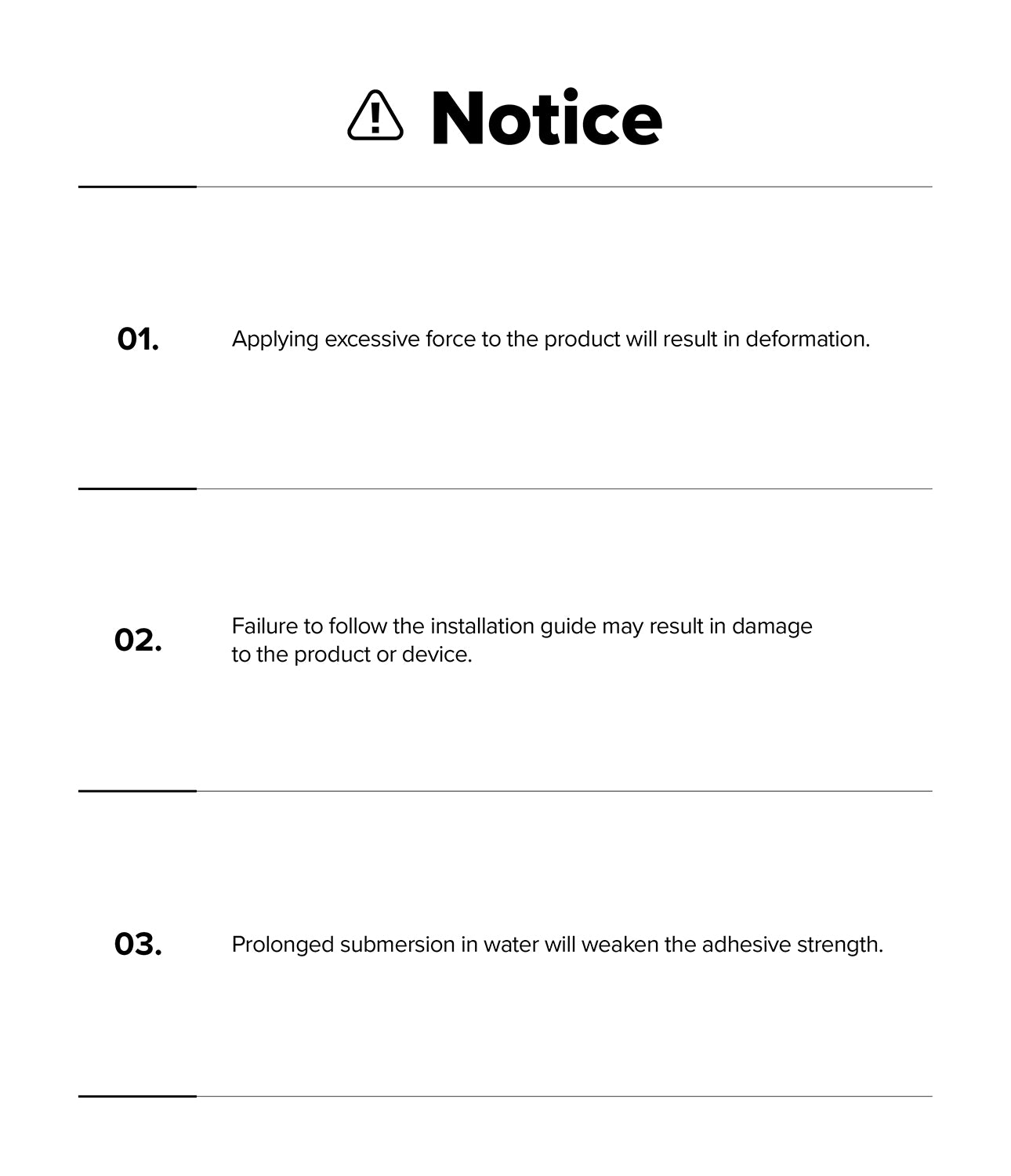 Notice

01. Applying excessive force to the product will result in deformation.

02. Failure to follow the installation guide may result in damage to the product or device.

03. Prolonged submersion in water will weaken the adhesive strength.